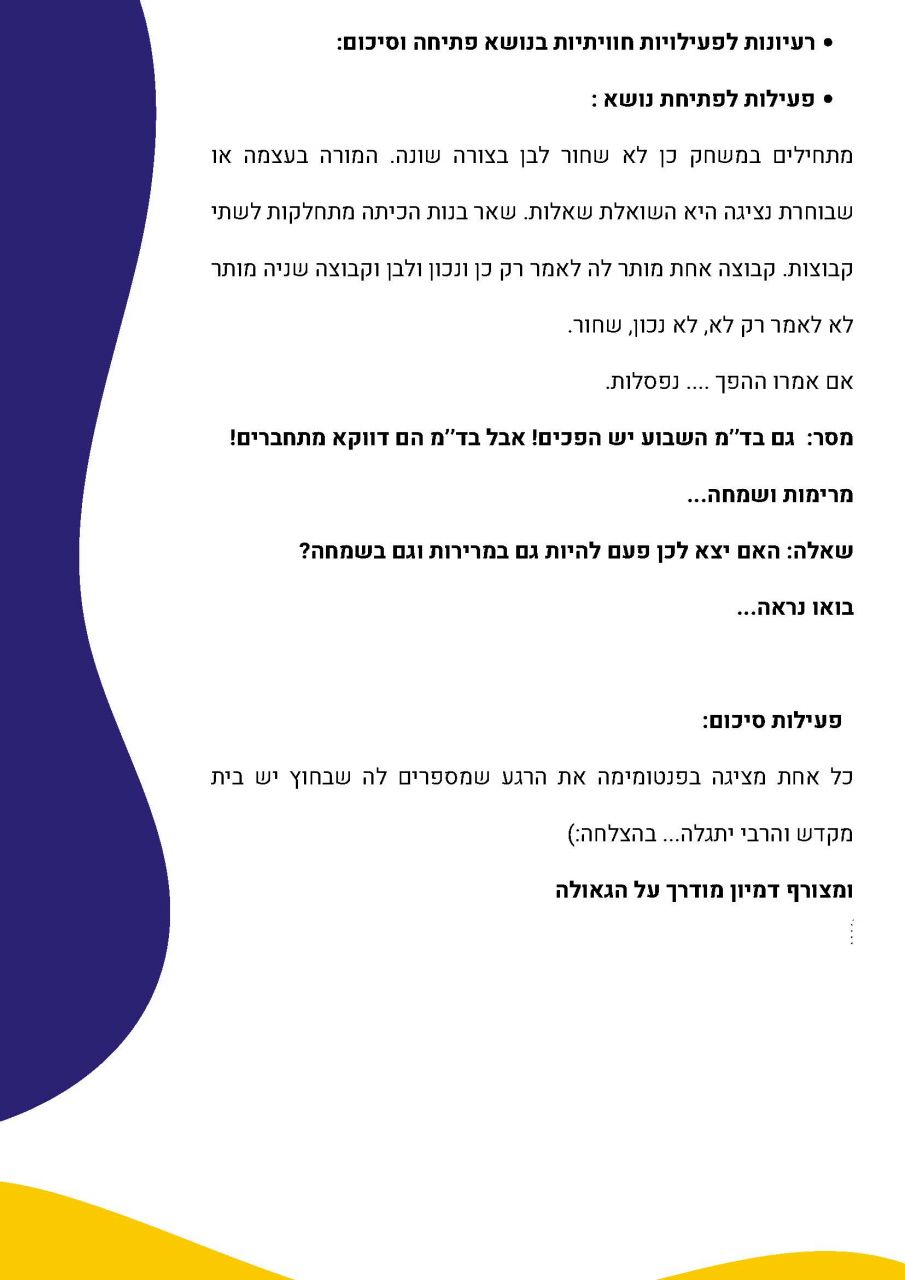 • רעיונות לפעילויות חוויתיות בנושא פתיחה וסיכום:

• פעילות לפתיחת נושא :

מתחילים במשחק כן לא שחור לבן בצורה שונה. המורה בעצמה או שבוחרת נציגה היא השואלת שאלות. שאר בנות הכיתה מתחלקות לשתי קבוצות. קבוצה אחת מותר לה לאמר רק כן ונכון ולבן וקבוצה שניה מותר לא לאמר רק לא, לא נכון, שחור.

אם אמרו ההפך .... נפסלות.

מסר: גם בד"מ השבוע יש הפכים! אבל בד"מ הם דווקא מתחברים!

מרימות ושמחה...

שאלה: האם יצא לכן פעם להיות גם במרירות וגם בשמחה?

בואו נראה...

פעילות סיכום:

כל אחת מציגה בפנטומימה את הרגע שמספרים לה שבחוץ יש בית מקדש והרבי יתגלה... בהצלחה:)

ומצורף דמיון מודרך על הגאולה